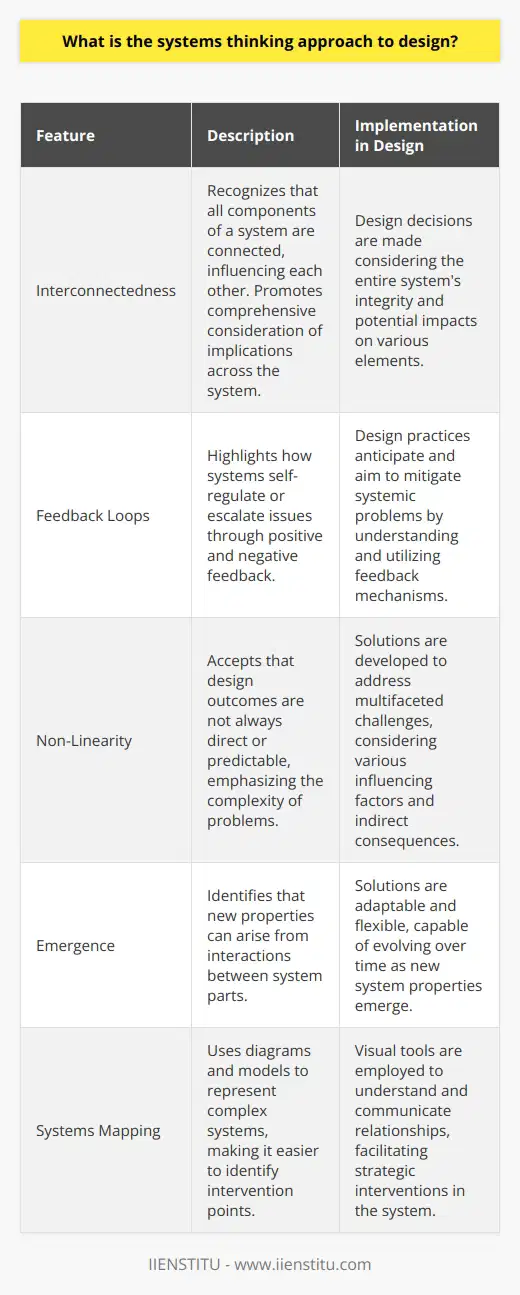 What is the systems thinking approach to design?

| Feature | Description | Implementation in Design |
|---|---|---|
| Interconnectedness | Recognizes that all components of a system are connected, influencing each other. Promotes comprehensive consideration of implications across the system. | Design decisions are made considering the entire system's integrity and potential impacts on various elements. |
| Feedback Loops | Highlights how systems self-regulate or escalate issues through positive and negative feedback. | Design practices anticipate and aim to mitigate systemic problems by understanding and utilizing feedback mechanisms. |
| Non-Linearity | Accepts that design outcomes are not always direct or predictable, emphasizing the complexity of problems. | Solutions are developed to address multifaceted challenges, considering various influencing factors and indirect consequences. |
| Emergence | Identifies that new properties can arise from interactions between system parts. | Solutions are adaptable and flexible, capable of evolving over time as new system properties emerge. |
| Systems Mapping | Uses diagrams and models to represent complex systems, making it easier to identify intervention points. | Visual tools are employed to understand and communicate relationships, facilitating strategic interventions in the system. |

IIENSTITU - www.iienstitu.com